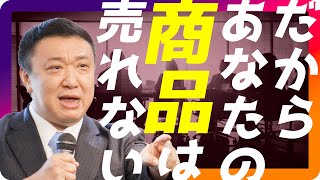 だから
あなたの
商品は
売れない